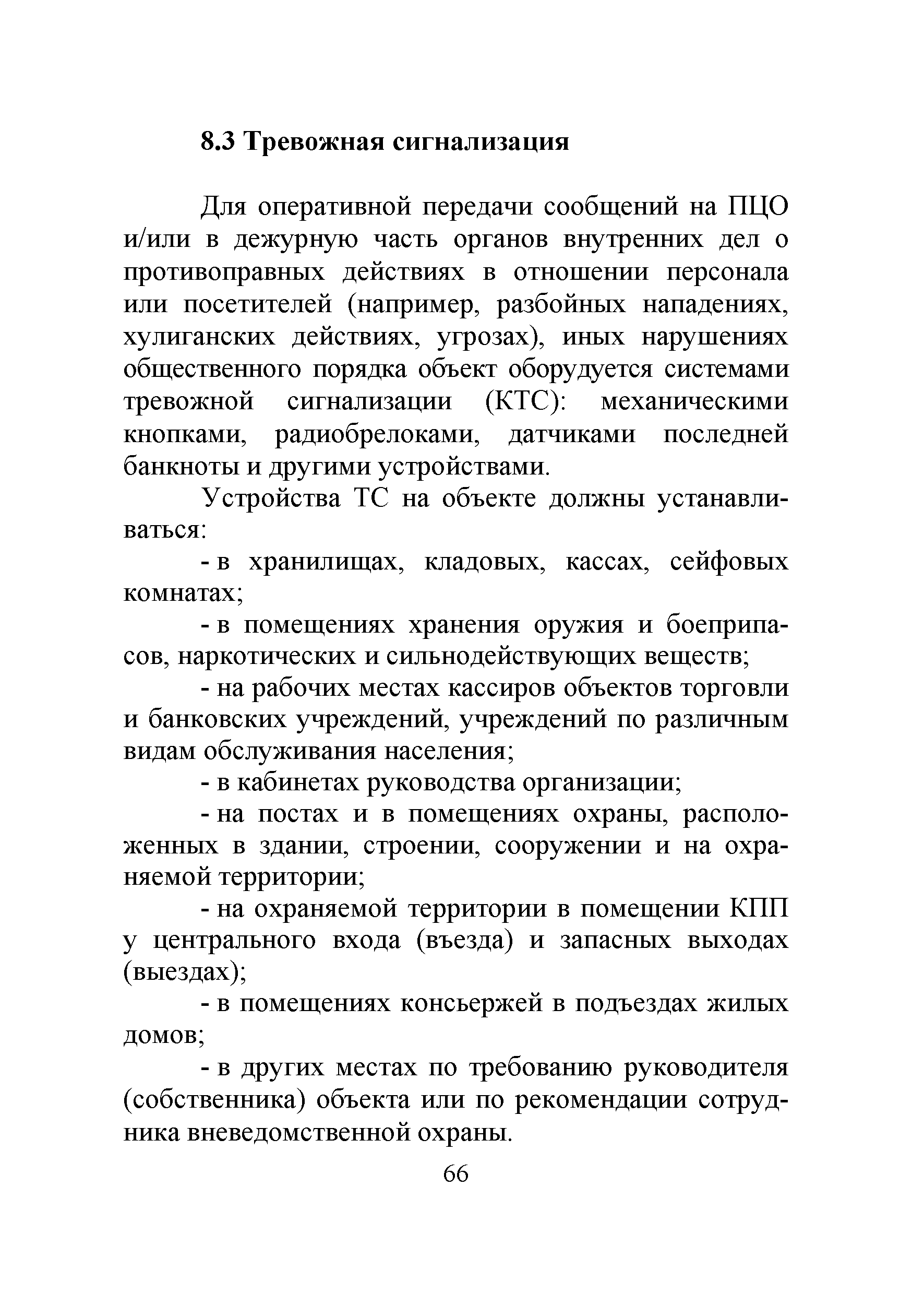 8.3 Тревожная сигнализация

Для оперативной передачи сообщений на ПЦО и/или в дежурную часть органов внутренних дел о противоправных действиях в отношении персонала или посетителей (например, разбойных нападениях, хулиганских действиях, угрозах), иных нарушениях общественного порядка объект оборудуется системами тревожной сигнализации (КТС): механическими кнопками, радиобрелоками, датчиками последней банкноты и другими устройствами.

Устройства ТС на объекте должны устанавливаться:

- в хранилищах, кладовых, кассах, сейфовых комнатах;

- в помещениях хранения оружия и боеприпасов, наркотических и сильнодействующих веществ;

- на рабочих местах кассиров объектов торговли и банковских учреждений, учреждений по различным видам обслуживания населения;

- в кабинетах руководства организации;

- на постах и в помещениях охраны, расположенных в здании, строении, сооружении и на охраняемой территории;

- на охраняемой территории в помещении КПП у центрального входа (въезда) и запасных выходах (выездах);

- в помещениях консьержей в подъездах жилых домов;

- в других местах по требованию руководителя (собственника) объекта или по рекомендации сотрудника вневедомственной охраны.

66